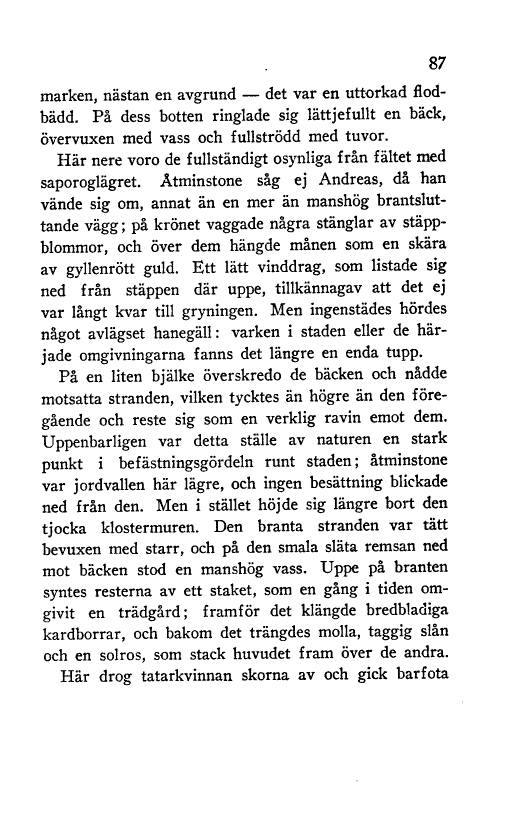 87

marken, nästan en avgrund — det var en uttorkad flodbädd. På dess botten ringlade sig lättjefullt en bäck, övervuxen med vass och fullströdd med tuvor.

Här nere voro de fullständigt osynliga från fältet med saporoglägret. Åtminstone såg ej Andreas, då han vände sig om, annat än en mer än manshög brantsluttande vägg; på krönet vaggade några stänglar av stäppblommor, och över dem hängde månen som en skära av gyllenrött guld. Ett lätt vinddrag, som listade sig ned från stäppen där uppe, tillkännagav att det ej var långt kvar till gryningen. Men ingenstädes hördes något avlägset hanegäll: varken i staden eller de härjade omgivningarna fanns det längre en enda tupp.

På en liten bjälke överskredo de bäcken och nådde motsatta stranden, vilken tycktes än högre än den föregående och reste sig som en verklig ravin emot dem. Uppenbarligen var detta ställe av naturen en stark punkt i befästningsgördeln runt staden; åtminstone var jordvallen här lägre, och ingen besättning blickade ned från den. Men i stället höjde sig längre bort den tjocka klostermuren. Den branta stranden var tätt bevuxen med starr, och på den smala släta remsan ned mot bäcken stod en manshög vass. Uppe på branten syntes resterna av ett staket, som en gång i tiden omgivit en trädgård; framför det klängde bredbladiga kardborrar, och bakom det trängdes molla, taggig slån och en solros, som stack huvudet fram över de andra.

Här drog tatarkvinnan skorna av och gick barfota